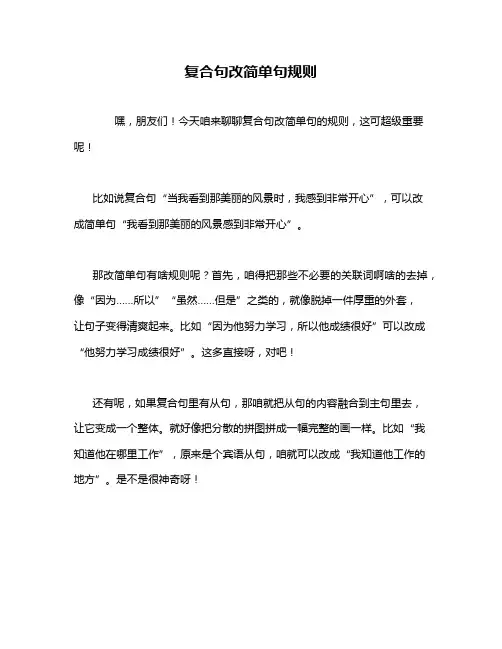 复合句改简单句规则

嘿，朋友们！今天咱来聊聊复合句改简单句的规则，这可超级重要呢！

比如说复合句“当我看到那美丽的风景时，我感到非常开心”，可以改成简单句“我看到那美丽的风景感到非常开心”。

那改简单句有啥规则呢？首先，咱得把那些不必要的关联词啊啥的去掉，像“因为……所以”“虽然……但是”之类的，就像脱掉一件厚重的外套，让句子变得清爽起来。比如“因为他努力学习，所以他成绩很好”可以改成“他努力学习成绩很好”。这多直接呀，对吧！

还有呢，如果复合句里有从句，那咱就把从句的内容融合到主句里去，让它变成一个整体。就好像把分散的拼图拼成一幅完整的画一样。比如“我知道他在哪里工作”，原来是个宾语从句，咱就可以改成“我知道他工作的地方”。是不是很神奇呀！